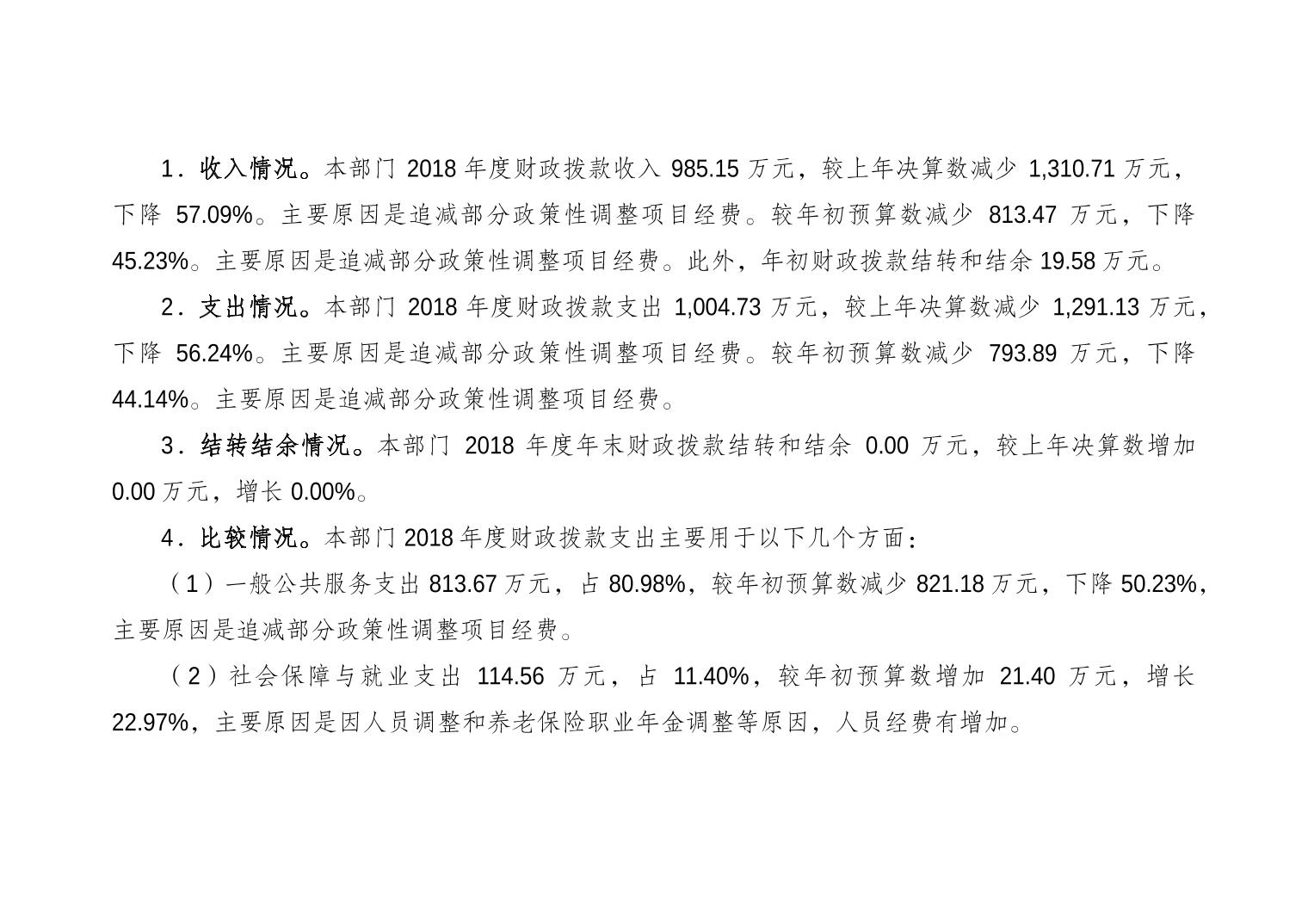 1.收入情况。本部门2018年度财政拨款收入985.15万元，较上年决算数减少1,310.71万元，下降57.09%。主要原因是追减部分政策性调整项目经费。较年初预算数减少813.47万元，下降45.23%。主要原因是追减部分政策性调整项目经费。此外，年初财政拨款结转和结余19.58万元。

2.支出情况。本部门2018年度财政拨款支出1,004.73万元，较上年决算数减少1,291.13万元，下降56.24%。主要原因是追减部分政策性调整项目经费。较年初预算数减少793.89万元，下降44.14%。主要原因是追减部分政策性调整项目经费。

3.结转结余情况。本部门2018年度年末财政拨款结转和结余0.00万元，较上年决算数增加0.00万元，增长0.00%。

4.比较情况。本部门2018年度财政拨款支出主要用于以下几个方面：

（1）一般公共服务支出813.67万元，占80.98%，较年初预算数减少821.18万元，下降50.23%，主要原因是追减部分政策性调整项目经费。

（2）社会保障与就业支出114.56万元，占11.40%，较年初预算数增加21.40万元，增长22.97%，主要原因是因人员调整和养老保险职业年金调整等原因，人员经费有增加。